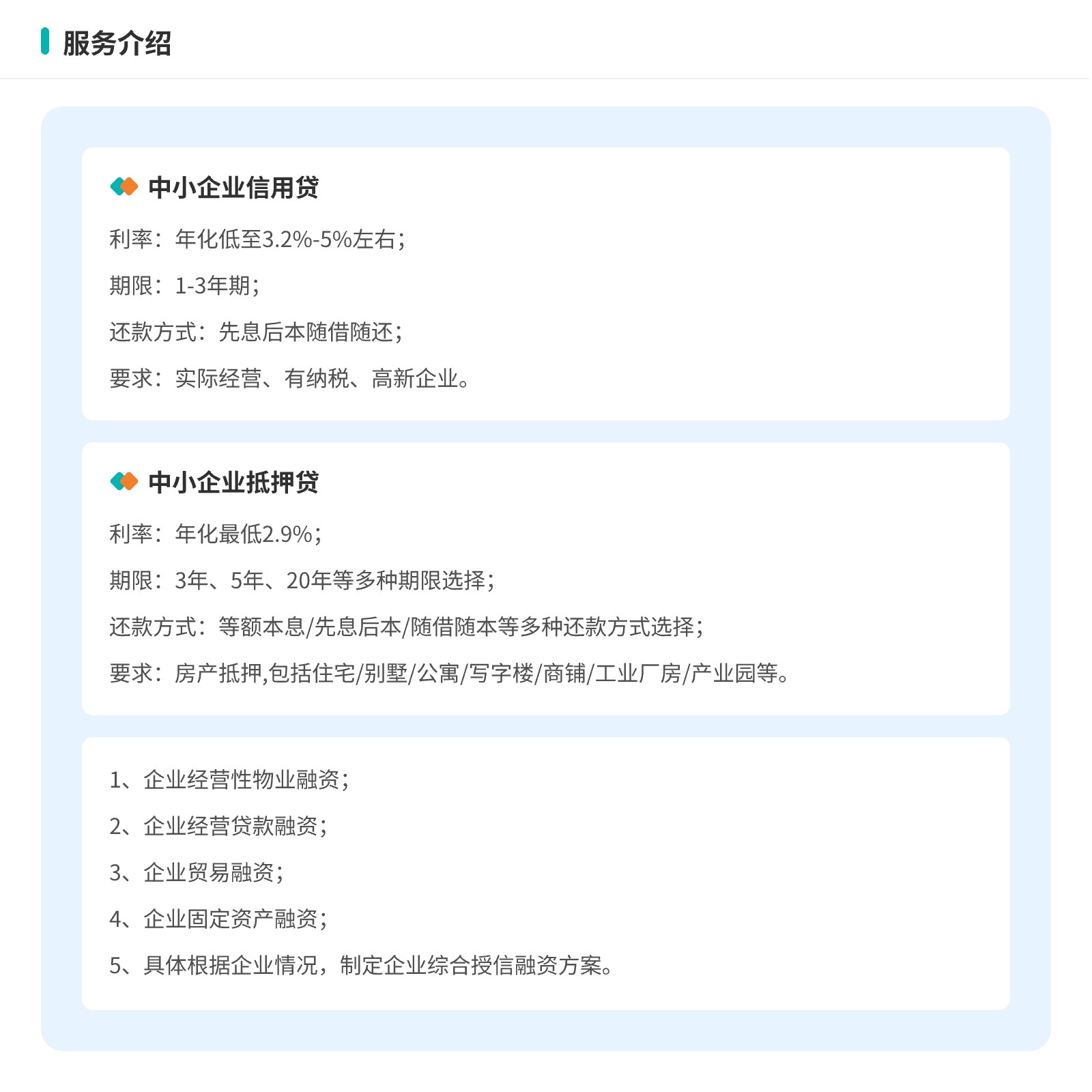 服务介绍

中小企业信用贷

利率：年化低至3.2%-5%左右；

期限：1-3年期；

还款方式：先息后本随借随还；

要求：实际经营、有纳税、高新企业。

中小企业抵押贷

利率：年化最低2.9%；

期限：3年、5年、20年等多种期限选择；

还款方式：等额本息/先息后本/随借随本等多种还款方式选择；

要求：房产抵押,包括住宅/别墅/公寓/写字楼/商铺/工业厂房/产业园等。

1、企业经营性物业融资；

2、企业经营贷款融资；

3、企业贸易融资；

4、企业固定资产融资；

5、具体根据企业情况，制定企业综合授信融资方案。